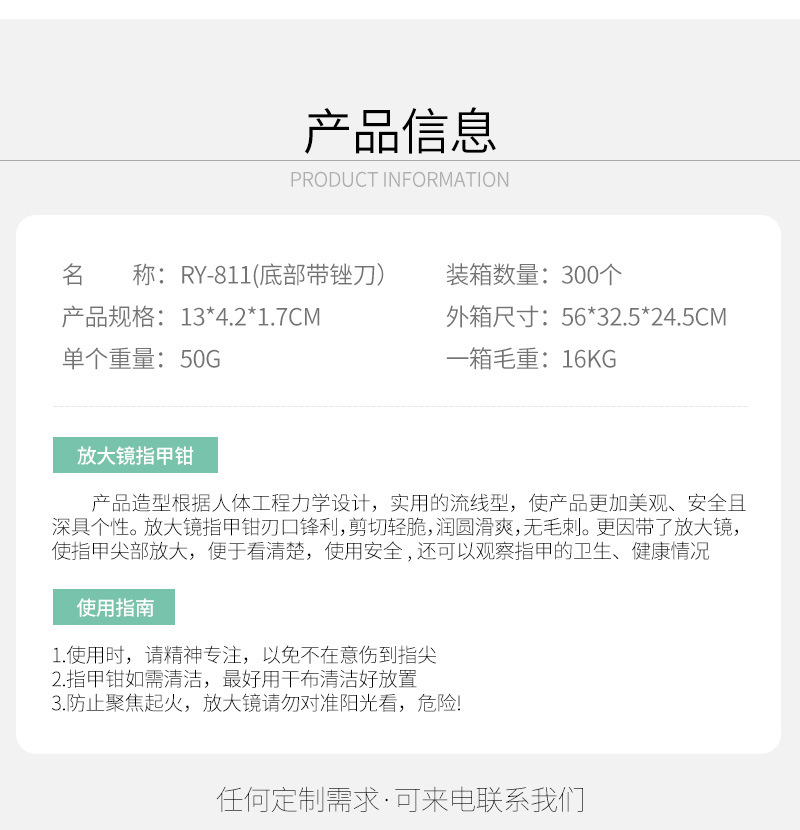 产品信息

PRODUCT INFORMATION

名　　称：RY-811(底部带锉刀)

产品规格：13*4.2*1.7CM

单个重量：50G

装箱数量：300个

外箱尺寸：56*32.5*24.5CM

一箱毛重：16KG

放大镜指甲钳

产品造型根据人体工程力学设计，实用的流线型，使产品更加美观、安全且深具个性。放大镜指甲钳刃口锋利,剪切轻脆,润圆滑爽,无毛刺。更因带了放大镜,使指甲尖部放大，便于看清楚，使用安全，还可以观察指甲的卫生、健康情况

使用指南

1.使用时，请精神专注，以免不在意伤到指尖
2.指甲钳如需清洁，最好用干布清洁好放置
3.防止聚焦起火，放大镜请勿对准阳光看，危险!

任何定制需求·可来电联系我们